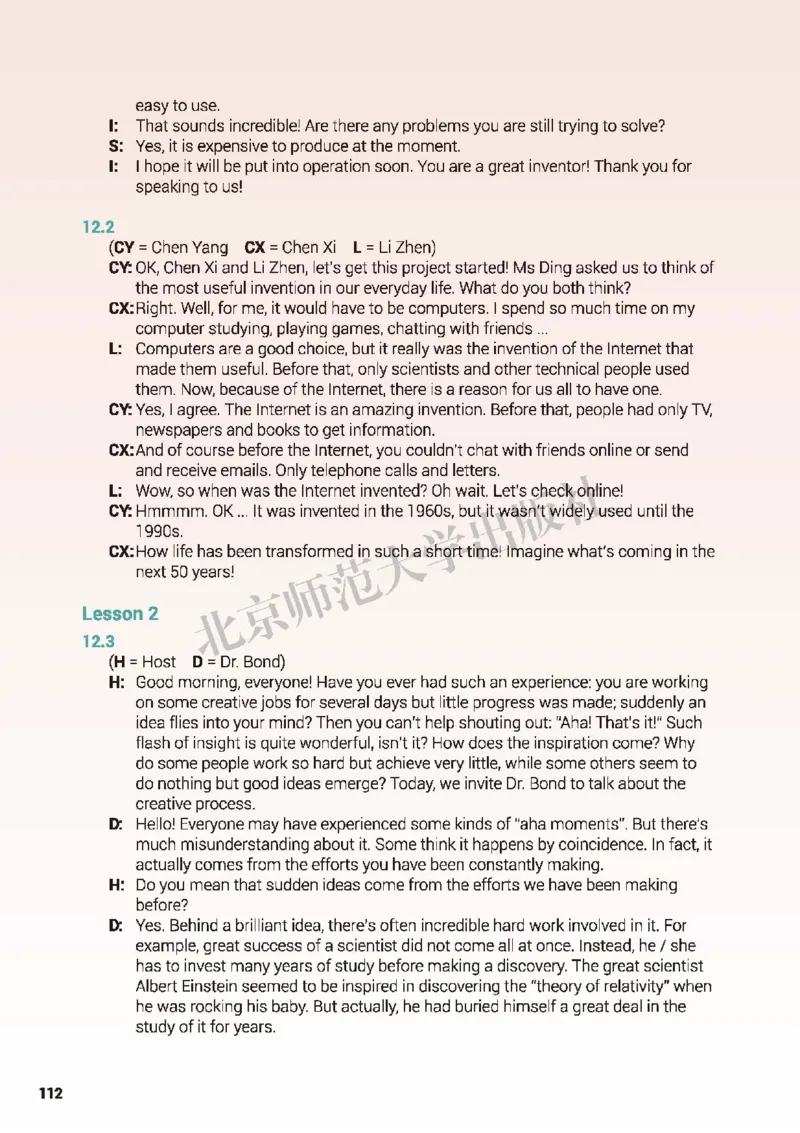 easy to use.
I: That sounds incredible! Are there any problems you are still trying to solve?
S: Yes, it is expensive to produce at the moment.
I: I hope it will be put into operation soon. You are a great inventor! Thank you for speaking to us!

12.2
(CY = Chen Yang CX = Chen Xi L = Li Zhen)
CY: OK, Chen Xi and Li Zhen, let's get this project started! Ms Ding asked us to think of the most useful invention in our everyday life. What do you both think?
CX: Right. Well, for me, it would have to be computers. I spend so much time on my computer studying, playing games, chatting with friends ...
L: Computers are a good choice, but it really was the invention of the Internet that made them useful. Before that, only scientists and other technical people used them. Now, because of the Internet, there is a reason for us all to have one.
CY: Yes, I agree. The Internet is an amazing invention. Before that, people had only TV, newspapers and books to get information.
CX: And of course before the Internet, you couldn't chat with friends online or send and receive emails. Only telephone calls and letters.
L: Wow, so when was the Internet invented? Oh wait. Let's check online!
CY: Hmmmm. OK ... It was invented in the 1960s, but it wasn't widely used until the 1990s.
CX: How life has been transformed in such a short time! Imagine what's coming in the next 50 years!

北京师范大学出版社

Lesson 2
12.3
(H = Host D = Dr. Bond)
H: Good morning, everyone! Have you ever had such an experience: you are working on some creative jobs for several days but little progress was made; suddenly an idea flies into your mind? Then you can't help shouting out: "Aha! That's it!" Such flash of insight is quite wonderful, isn't it? How does the inspiration come? Why do some people work so hard but achieve very little, while some others seem to do nothing but good ideas emerge? Today, we invite Dr. Bond to talk about the creative process.
D: Hello! Everyone may have experienced some kinds of "aha moments". But there's much misunderstanding about it. Some think it happens by coincidence. In fact, it actually comes from the efforts you have been constantly making.
H: Do you mean that sudden ideas come from the efforts we have been making before?
D: Yes. Behind a brilliant idea, there's often incredible hard work involved in it. For example, great success of a scientist did not come all at once. Instead, he / she has to invest many years of study before making a discovery. The great scientist Albert Einstein seemed to be inspired in discovering the "theory of relativity" when he was rocking his baby. But actually, he had buried himself a great deal in the study of it for years.

112